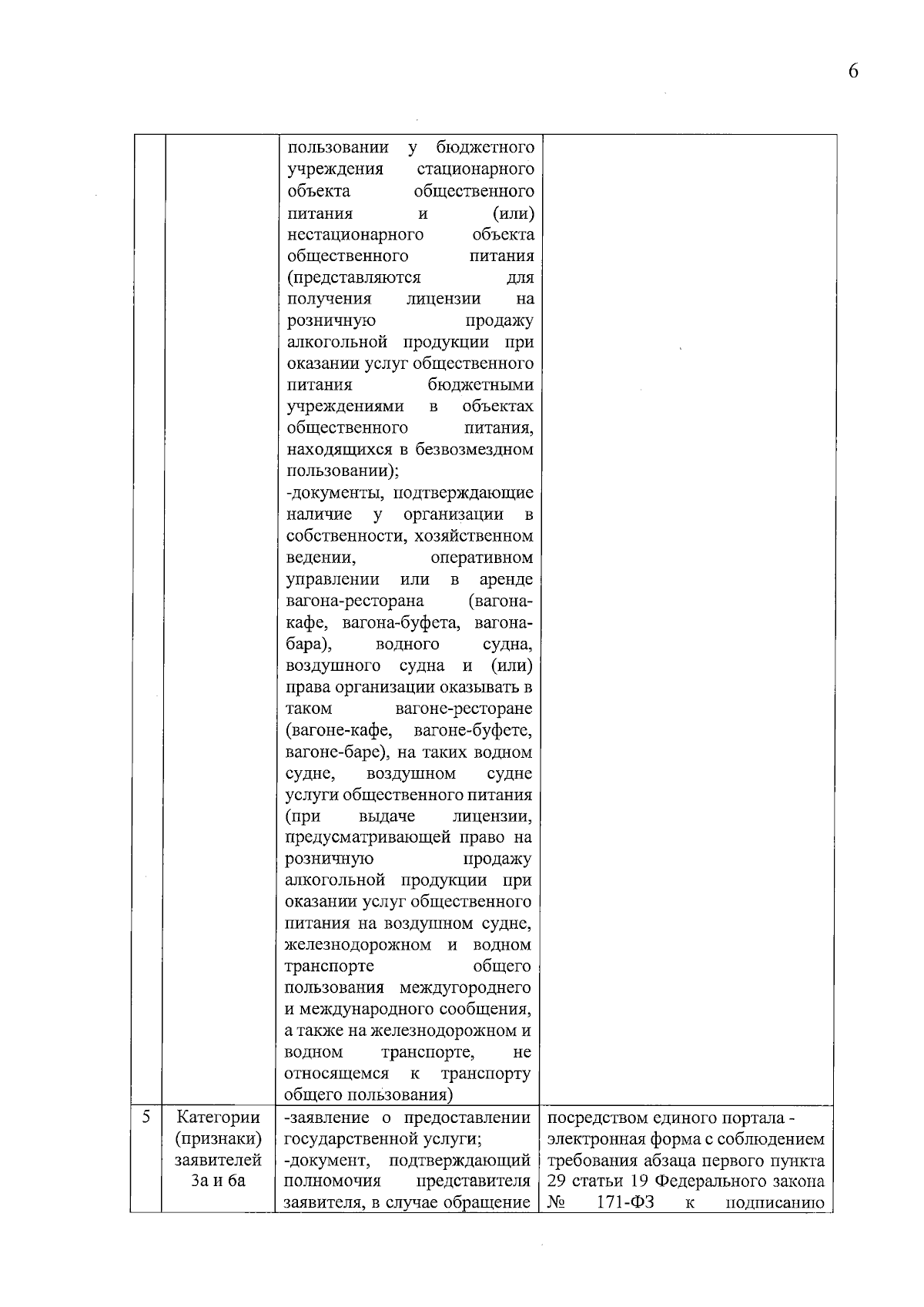 6

| | | пользовании у бюджетного учреждения стационарного объекта общественного питания и (или) нестационарного объекта общественного питания (представляются для получения лицензии на розничную продажу алкогольной продукции при оказании услуг общественного питания бюджетными учреждениями в объектах общественного питания, находящихся в безвозмездном пользовании); -документы, подтверждающие наличие у организации в собственности, хозяйственном ведении, оперативном управлении или в аренде вагона-ресторана (вагона-кафе, вагона-буфета, вагона-бара), водного судна, воздушного судна и (или) права организации оказывать в таком вагоне-ресторане (вагоне-кафе, вагоне-буфете, вагоне-баре), на таких водном судне, воздушном судне услуги общественного питания (при выдаче лицензии, предусматривающей право на розничную продажу алкогольной продукции при оказании услуг общественного питания на воздушном судне, железнодорожном и водном транспорте общего пользования междугороднего и международного сообщения, а также на железнодорожном и водном транспорте, не относящемся к транспорту общего пользования) | |
|---|---|---|---|
| 5 | Категории (признаки) заявителей 3а и 6а | -заявление о предоставлении государственной услуги; -документ, подтверждающий полномочия представителя заявителя, в случае обращение | посредством единого портала - электронная форма с соблюдением требования абзаца первого пункта 29 статьи 19 Федерального закона № 171-ФЗ к подписанию |